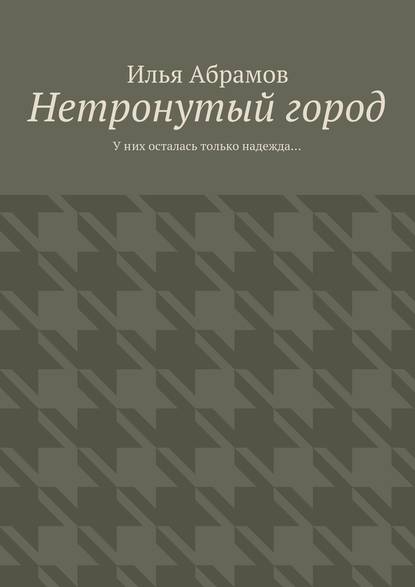 Илья Абрамов
Нетронутый город

У них осталась только надежда…